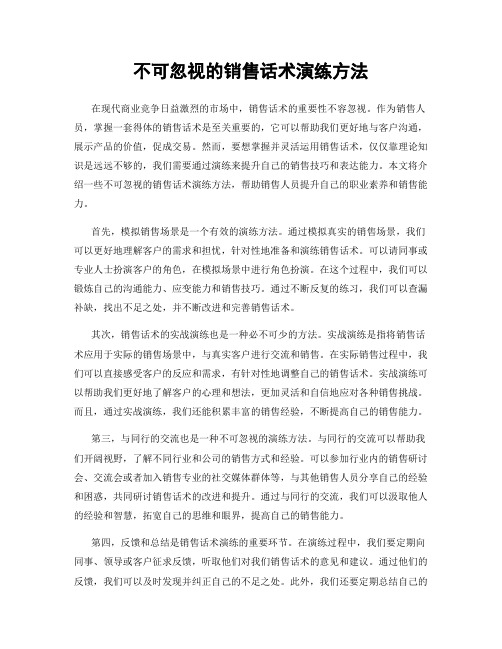 不可忽视的销售话术演练方法

在现代商业竞争日益激烈的市场中，销售话术的重要性不容忽视。作为销售人员，掌握一套得体的销售话术是至关重要的，它可以帮助我们更好地与客户沟通，展示产品的价值，促成交易。然而，要想掌握并灵活运用销售话术，仅仅靠理论知识是远远不够的，我们需要通过演练来提升自己的销售技巧和表达能力。本文将介绍一些不可忽视的销售话术演练方法，帮助销售人员提升自己的职业素养和销售能力。

首先，模拟销售场景是一个有效的演练方法。通过模拟真实的销售场景，我们可以更好地理解客户的需求和担忧，针对性地准备和演练销售话术。可以请同事或专业人士扮演客户的角色，在模拟场景中进行角色扮演。在这个过程中，我们可以锻炼自己的沟通能力、应变能力和销售技巧。通过不断反复的练习，我们可以查漏补缺，找出不足之处，并不断改进和完善销售话术。

其次，销售话术的实战演练也是一种必不可少的方法。实战演练是指将销售话术应用于实际的销售场景中，与真实客户进行交流和销售。在实际销售过程中，我们可以直接感受客户的反应和需求，有针对性地调整自己的销售话术。实战演练可以帮助我们更好地了解客户的心理和想法，更加灵活和自信地应对各种销售挑战。而且，通过实战演练，我们还能积累丰富的销售经验，不断提高自己的销售能力。

第三，与同行的交流也是一种不可忽视的演练方法。与同行的交流可以帮助我们开阔视野，了解不同行业和公司的销售方式和经验。可以参加行业内的销售研讨会、交流会或者加入销售专业的社交媒体群体等，与其他销售人员分享自己的经验和困惑，共同研讨销售话术的改进和提升。通过与同行的交流，我们可以汲取他人的经验和智慧，拓宽自己的思维和眼界，提高自己的销售能力。

第四，反馈和总结是销售话术演练的重要环节。在演练过程中，我们要定期向同事、领导或客户征求反馈，听取他们对我们销售话术的意见和建议。通过他们的反馈，我们可以及时发现并纠正自己的不足之处。此外，我们还要定期总结自己的